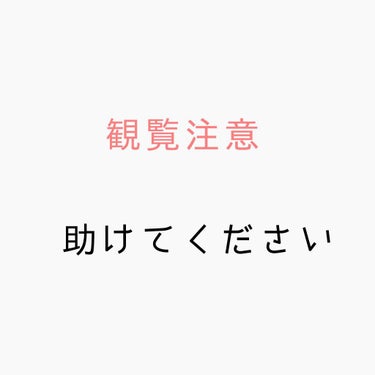 観覧注意

助けてください